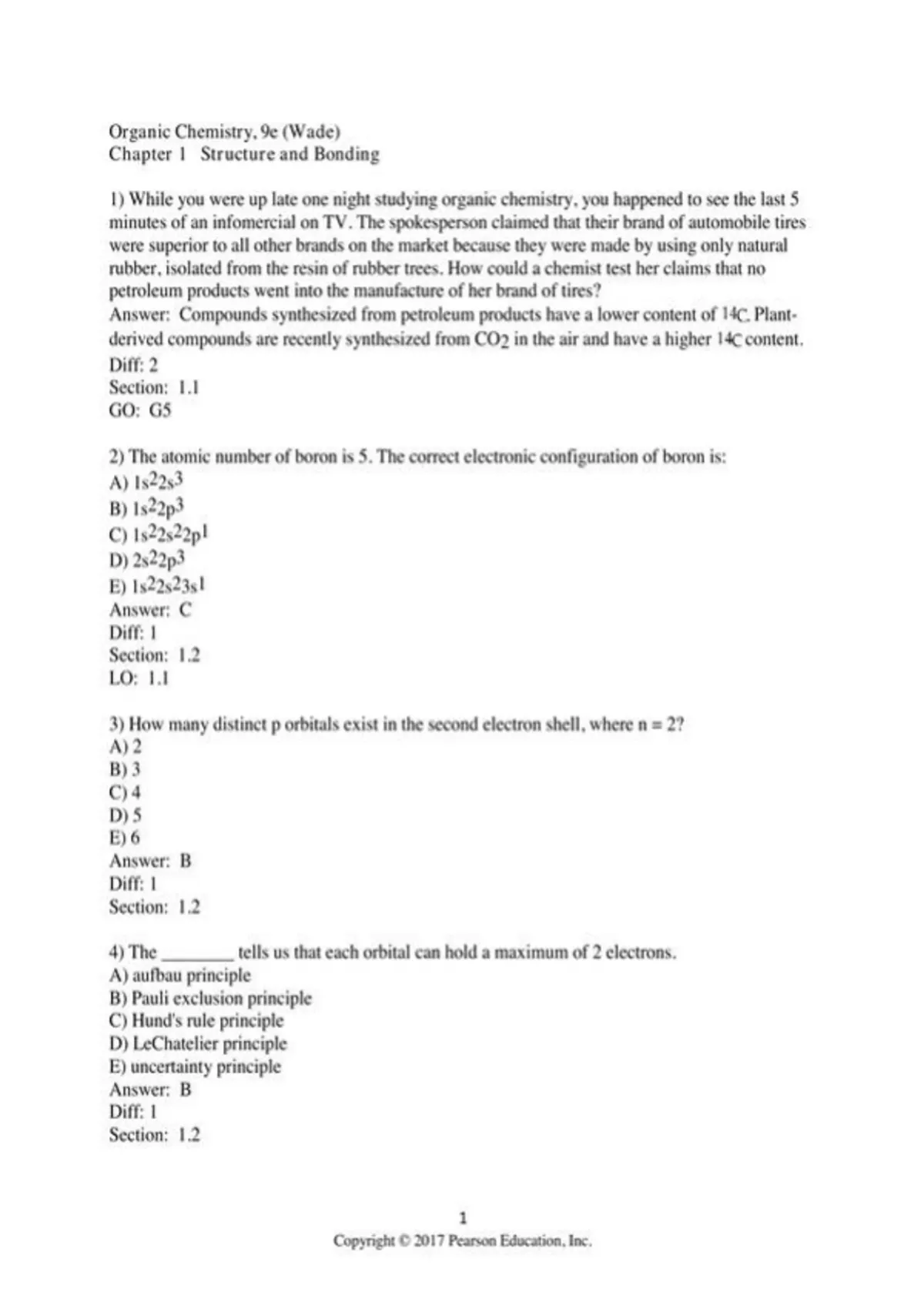 Organic Chemistry, 9e (Wade)
Chapter 1 Structure and Bonding

1) While you were up late one night studying organic chemistry, you happened to see the last 5 minutes of an infomercial on TV. The spokesperson claimed that their brand of automobile tires were superior to all other brands on the market because they were made by using only natural rubber, isolated from the resin of rubber trees. How could a chemist test her claims that no petroleum products went into the manufacture of her brand of tires?
Answer: Compounds synthesized from petroleum products have a lower content of $^{14}C$. Plant-derived compounds are recently synthesized from $CO_2$ in the air and have a higher $^{14}C$ content.
Diff: 2
Section: 1.1
GO: G5

2) The atomic number of boron is 5. The correct electronic configuration of boron is:
A) $1s^22s^3$
B) $1s^22p^3$
C) $1s^22s^22p^1$
D) $2s^22p^3$
E) $1s^22s^23s^1$
Answer: C
Diff: 1
Section: 1.2
LO: 1.1

3) How many distinct p orbitals exist in the second electron shell, where n = 2?
A) 2
B) 3
C) 4
D) 5
E) 6
Answer: B
Diff: 1
Section: 1.2

4) The ________ tells us that each orbital can hold a maximum of 2 electrons.
A) aufbau principle
B) Pauli exclusion principle
C) Hund's rule principle
D) LeChatelier principle
E) uncertainty principle
Answer: B
Diff: 1
Section: 1.2

1
Copyright © 2017 Pearson Education, Inc.